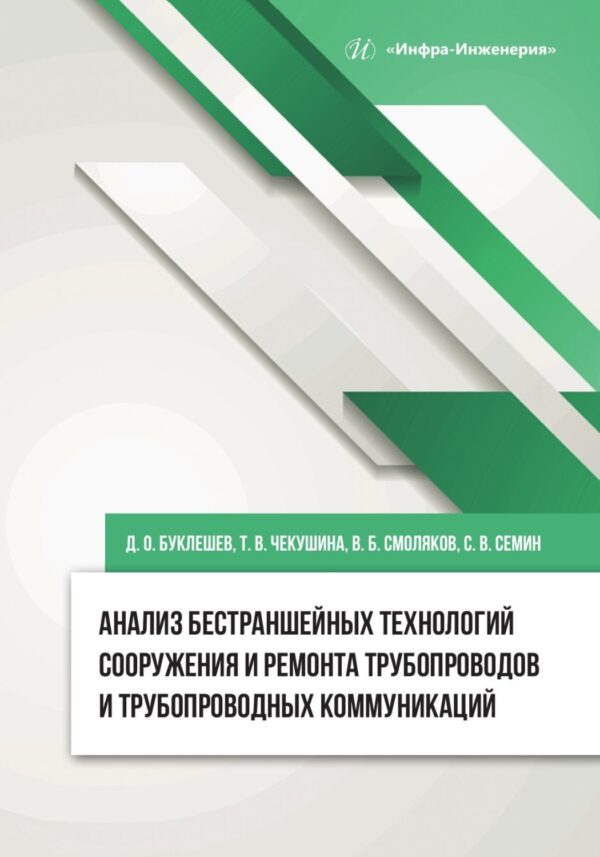 «Инфра-Инженерия»

Д. О. БУКЛЕШЕВ, Т. В. ЧЕКУШИНА, В. Б. СМОЛЯКОВ, С. В. СЕМИН

АНАЛИЗ БЕСТРАНШЕЙНЫХ ТЕХНОЛОГИЙ СООРУЖЕНИЯ И РЕМОНТА ТРУБОПРОВОДОВ И ТРУБОПРОВОДНЫХ КОММУНИКАЦИЙ